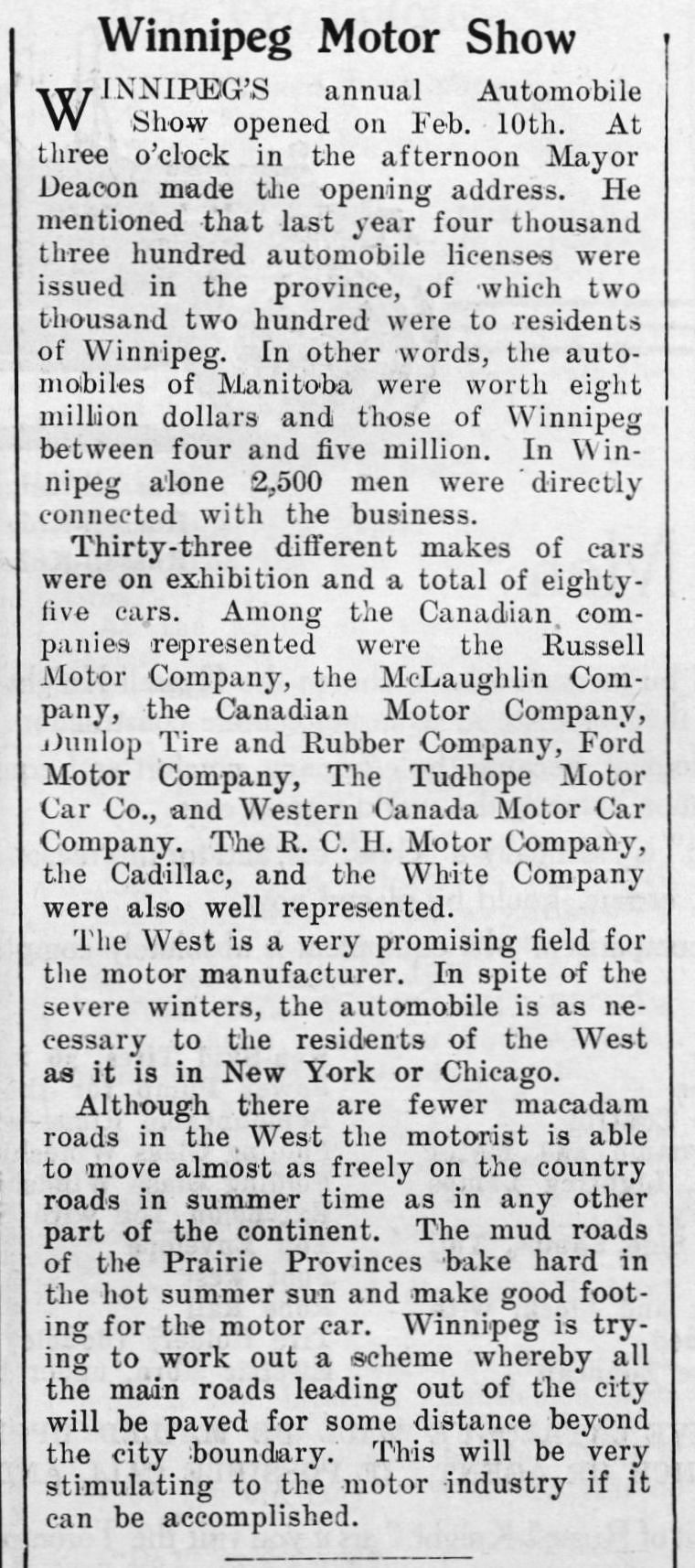 Winnipeg Motor Show

WINNIPEG'S annual Automobile Show opened on Feb. 10th. At three o'clock in the afternoon Mayor Deacon made the opening address. He mentioned that last year four thousand three hundred automobile licenses were issued in the province, of which two thousand two hundred were to residents of Winnipeg. In other words, the automobiles of Manitoba were worth eight million dollars and those of Winnipeg between four and five million. In Winnipeg alone 2,500 men were directly connected with the business.

Thirty-three different makes of cars were on exhibition and a total of eighty-five cars. Among the Canadian companies represented were the Russell Motor Company, the McLaughlin Company, the Canadian Motor Company, Dunlop Tire and Rubber Company, Ford Motor Company, The Tudhope Motor Car Co., and Western Canada Motor Car Company. The R. C. H. Motor Company, the Cadillac, and the White Company were also well represented.

The West is a very promising field for the motor manufacturer. In spite of the severe winters, the automobile is as necessary to the residents of the West as it is in New York or Chicago.

Although there are fewer macadam roads in the West the motorist is able to move almost as freely on the country roads in summer time as in any other part of the continent. The mud roads of the Prairie Provinces bake hard in the hot summer sun and make good footing for the motor car. Winnipeg is trying to work out a scheme whereby all the main roads leading out of the city will be paved for some distance beyond the city boundary. This will be very stimulating to the motor industry if it can be accomplished.